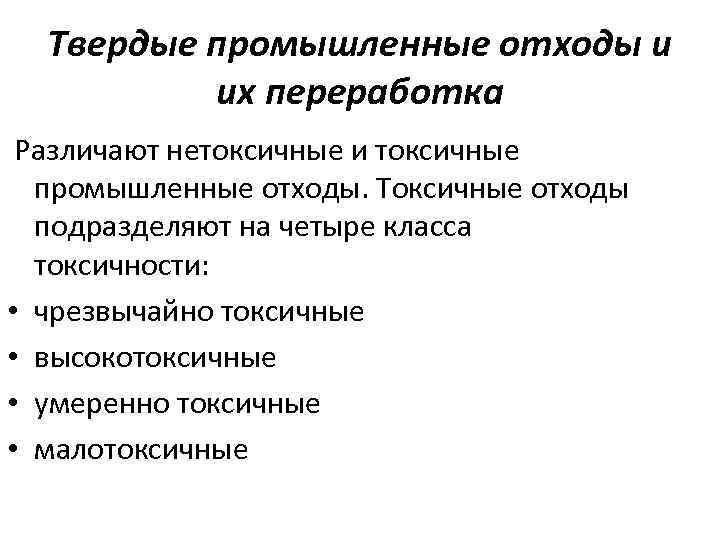 Твердые промышленные отходы и их переработка

Различают нетоксичные и токсичные промышленные отходы. Токсичные отходы подразделяют на четыре класса токсичности:

• чрезвычайно токсичные
• высокотоксичные
• умеренно токсичные
• малотоксичные